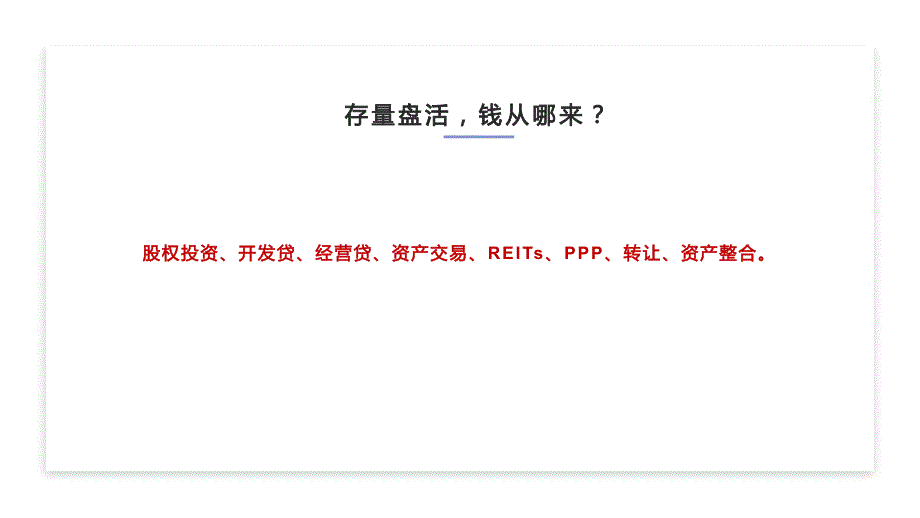 存量盘活，钱从哪来？

股权投资、开发贷、经营贷、资产交易、REITs、PPP、转让、资产整合。